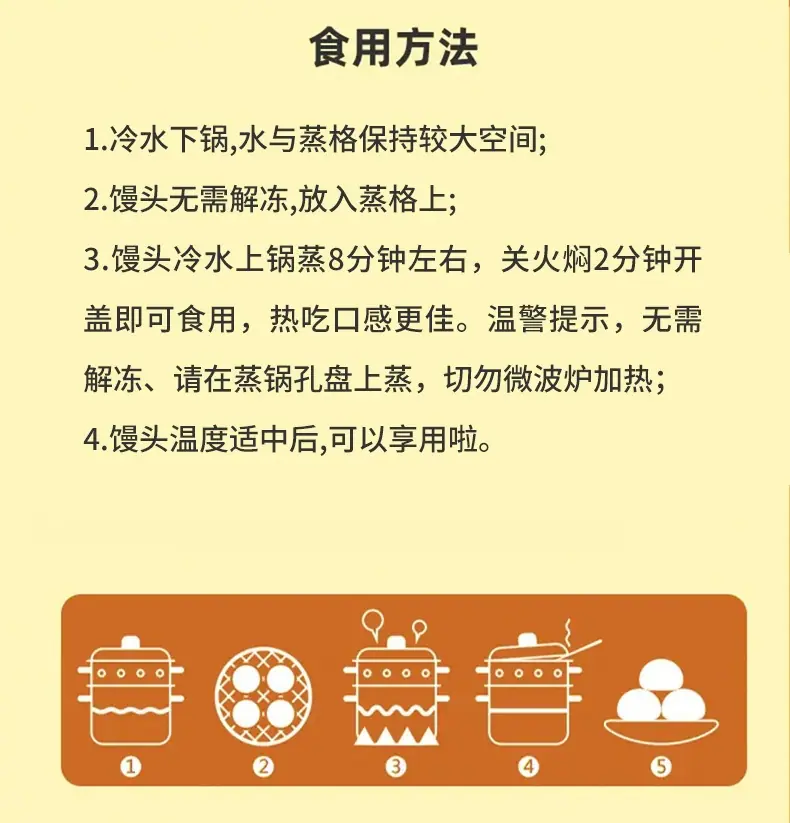 食用方法

1.冷水下锅,水与蒸格保持较大空间;

2.馒头无需解冻,放入蒸格上;

3.馒头冷水上锅蒸8分钟左右，关火焖2分钟开盖即可食用，热吃口感更佳。温警提示，无需解冻、请在蒸锅孔盘上蒸，切勿微波炉加热;

4.馒头温度适中后,可以享用啦。

①

②

③

④

⑤